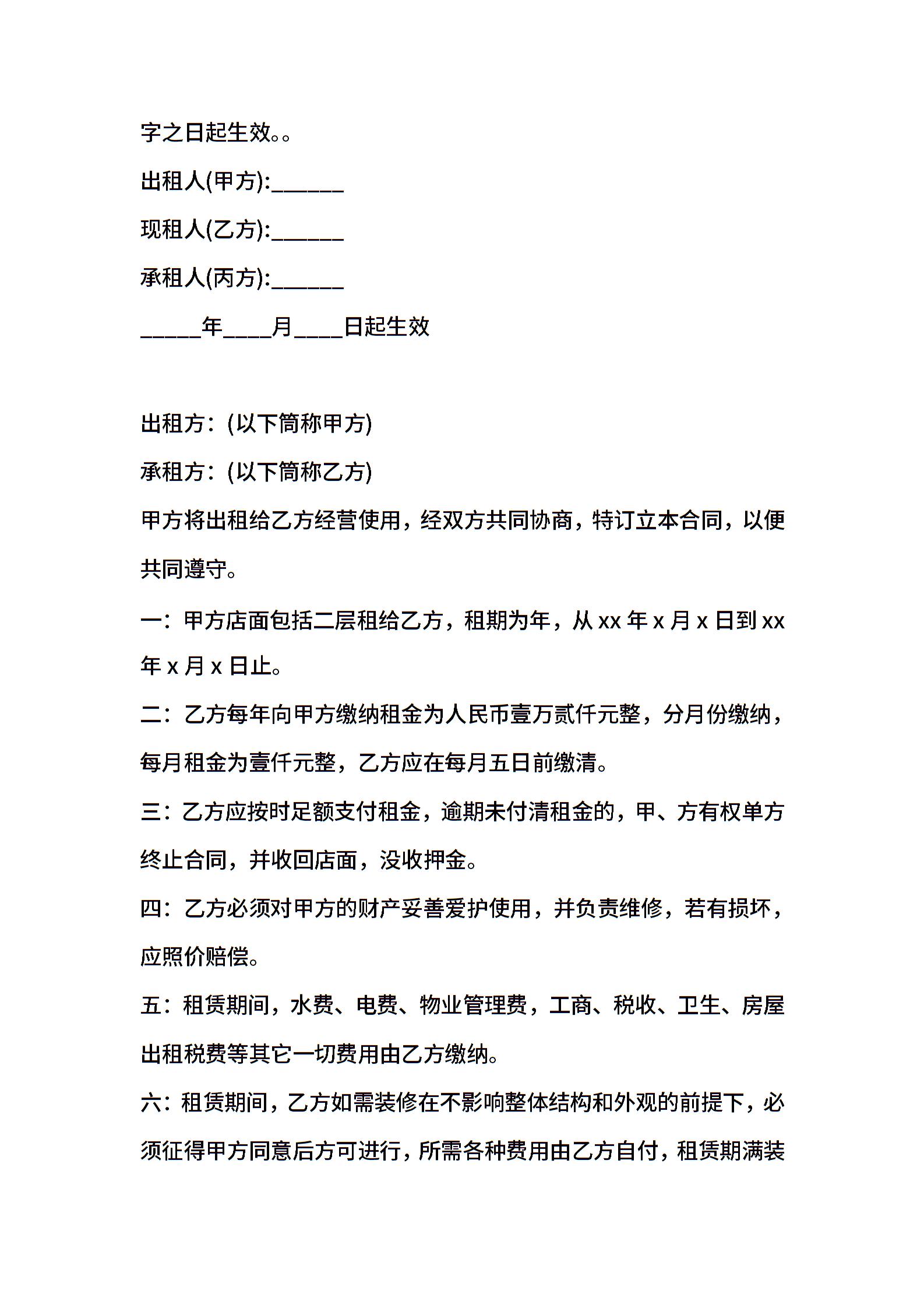 字之日起生效。。

出租人(甲方):______

现租人(乙方):______

承租人(丙方):______

_____年____月____日起生效

出租方：(以下简称甲方)

承租方：(以下简称乙方)

甲方将出租给乙方经营使用，经双方共同协商，特订立本合同，以便共同遵守。

一：甲方店面包括二层租给乙方，租期为年，从 xx 年 x 月 x 日到 xx 年 x 月 x 日止。

二：乙方每年向甲方缴纳租金为人民币壹万贰仟元整，分月份缴纳，每月租金为壹仟元整，乙方应在每月五日前缴清。

三：乙方应按时足额支付租金，逾期未付清租金的，甲、方有权单方终止合同，并收回店面，没收押金。

四：乙方必须对甲方的财产妥善爱护使用，并负责维修，若有损坏，应照价赔偿。

五：租赁期间，水费、电费、物业管理费，工商、税收、卫生、房屋出租税费等其它一切费用由乙方缴纳。

六：租赁期间，乙方如需装修在不影响整体结构和外观的前提下，必须征得甲方同意后方可进行，所需各种费用由乙方自付，租赁期满装